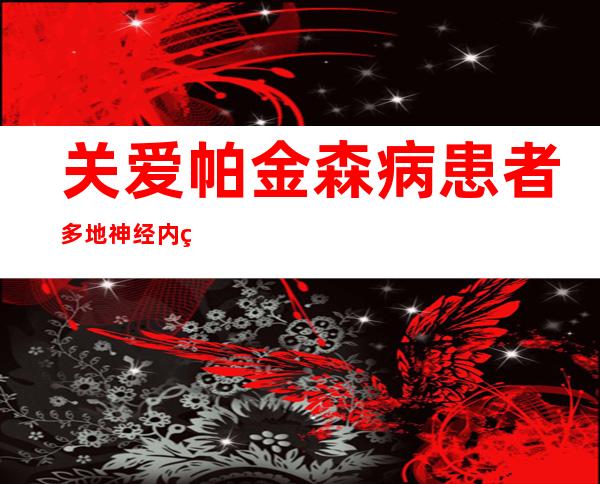 关爱帕金森病患者

多地神经内ç